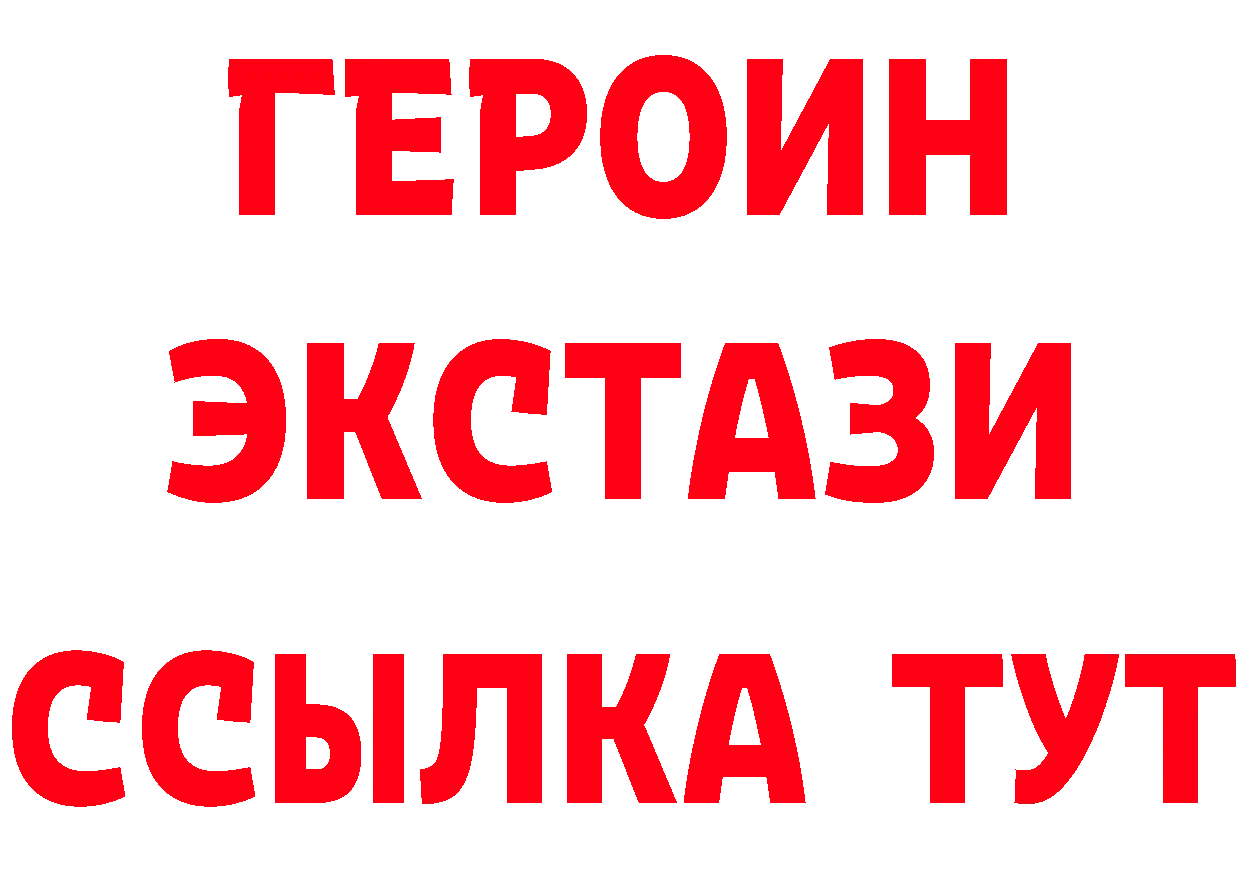 ГЕРОИН
ЭКСТАЗИ
ССЫЛКА ТУТ